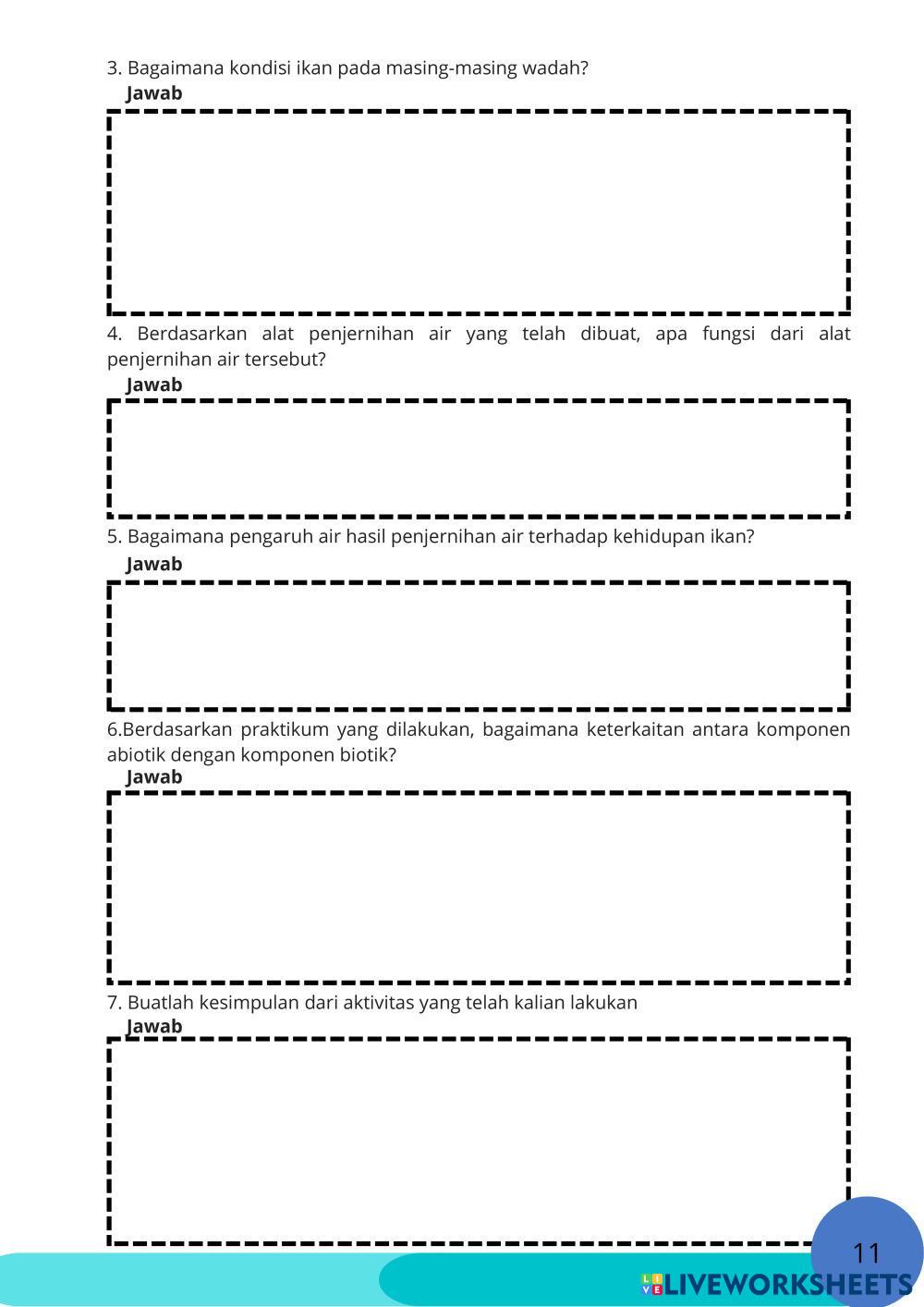 3. Bagaimana kondisi ikan pada masing-masing wadah?
Jawab

4. Berdasarkan alat penjernihan air yang telah dibuat, apa fungsi dari alat penjernihan air tersebut?
Jawab

5. Bagaimana pengaruh air hasil penjernihan air terhadap kehidupan ikan?
Jawab

6.Berdasarkan praktikum yang dilakukan, bagaimana keterkaitan antara komponen abiotik dengan komponen biotik?
Jawab

7. Buatlah kesimpulan dari aktivitas yang telah kalian lakukan
Jawab

11

LIVEWORKSHEETS